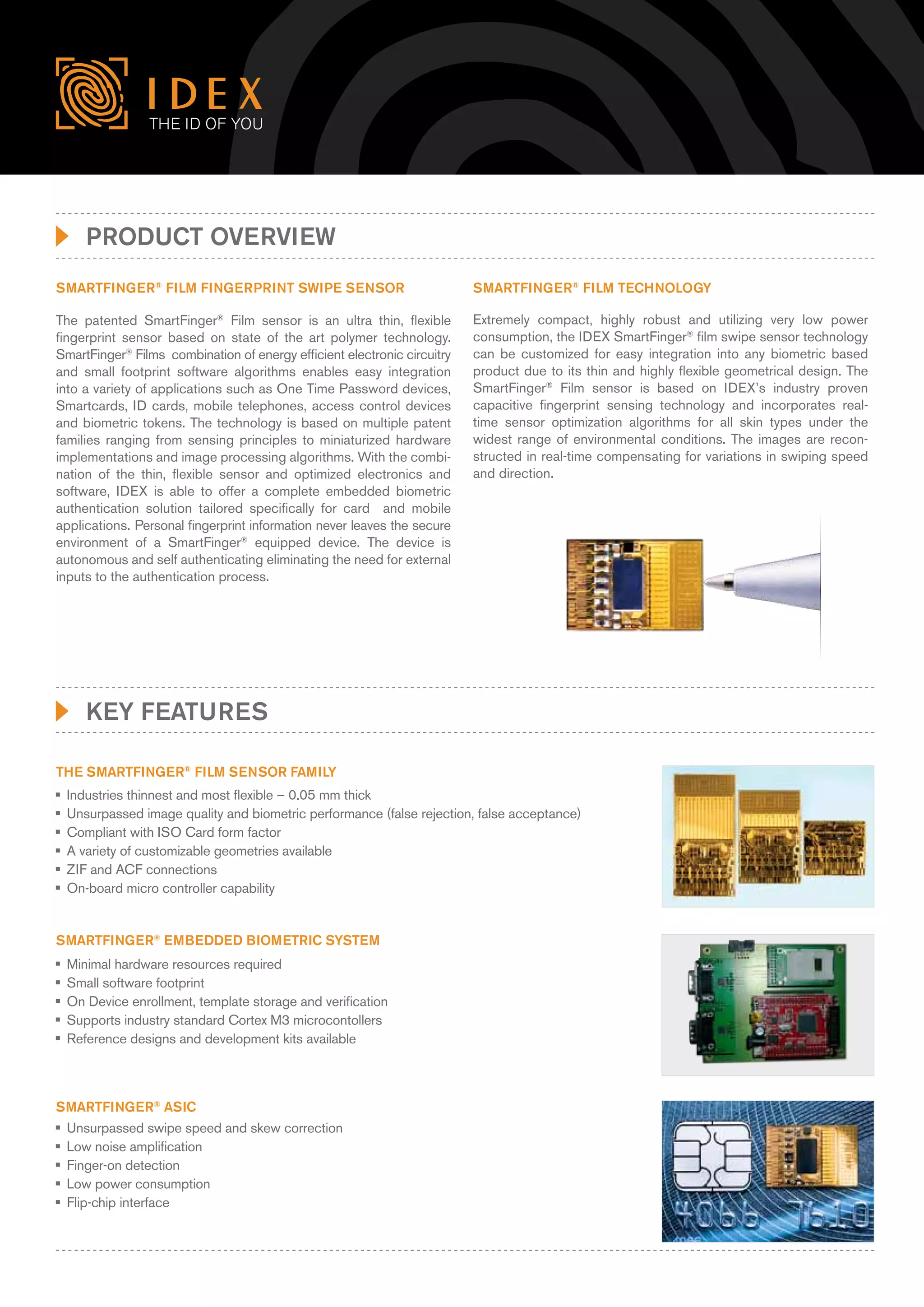 IDEX
THE ID OF YOU

PRODUCT OVERVIEW

SMARTFINGER® FILM FINGERPRINT SWIPE SENSOR

The patented SmartFinger® Film sensor is an ultra thin, flexible fingerprint sensor based on state of the art polymer technology. SmartFinger® Films combination of energy efficient electronic circuitry and small footprint software algorithms enables easy integration into a variety of applications such as One Time Password devices, Smartcards, ID cards, mobile telephones, access control devices and biometric tokens. The technology is based on multiple patent families ranging from sensing principles to miniaturized hardware implementations and image processing algorithms. With the combination of the thin, flexible sensor and optimized electronics and software, IDEX is able to offer a complete embedded biometric authentication solution tailored specifically for card and mobile applications. Personal fingerprint information never leaves the secure environment of a SmartFinger® equipped device. The device is autonomous and self authenticating eliminating the need for external inputs to the authentication process.

SMARTFINGER® FILM TECHNOLOGY

Extremely compact, highly robust and utilizing very low power consumption, the IDEX SmartFinger® film swipe sensor technology can be customized for easy integration into any biometric based product due to its thin and highly flexible geometrical design. The SmartFinger® Film sensor is based on IDEX's industry proven capacitive fingerprint sensing technology and incorporates real-time sensor optimization algorithms for all skin types under the widest range of environmental conditions. The images are reconstructed in real-time compensating for variations in swiping speed and direction.

KEY FEATURES

THE SMARTFINGER® FILM SENSOR FAMILY
▪ Industries thinnest and most flexible – 0.05 mm thick
▪ Unsurpassed image quality and biometric performance (false rejection, false acceptance)
▪ Compliant with ISO Card form factor
▪ A variety of customizable geometries available
▪ ZIF and ACF connections
▪ On-board micro controller capability

SMARTFINGER® EMBEDDED BIOMETRIC SYSTEM
▪ Minimal hardware resources required
▪ Small software footprint
▪ On Device enrollment, template storage and verification
▪ Supports industry standard Cortex M3 microcontollers
▪ Reference designs and development kits available

SMARTFINGER® ASIC
▪ Unsurpassed swipe speed and skew correction
▪ Low noise amplification
▪ Finger-on detection
▪ Low power consumption
▪ Flip-chip interface

4066 7610